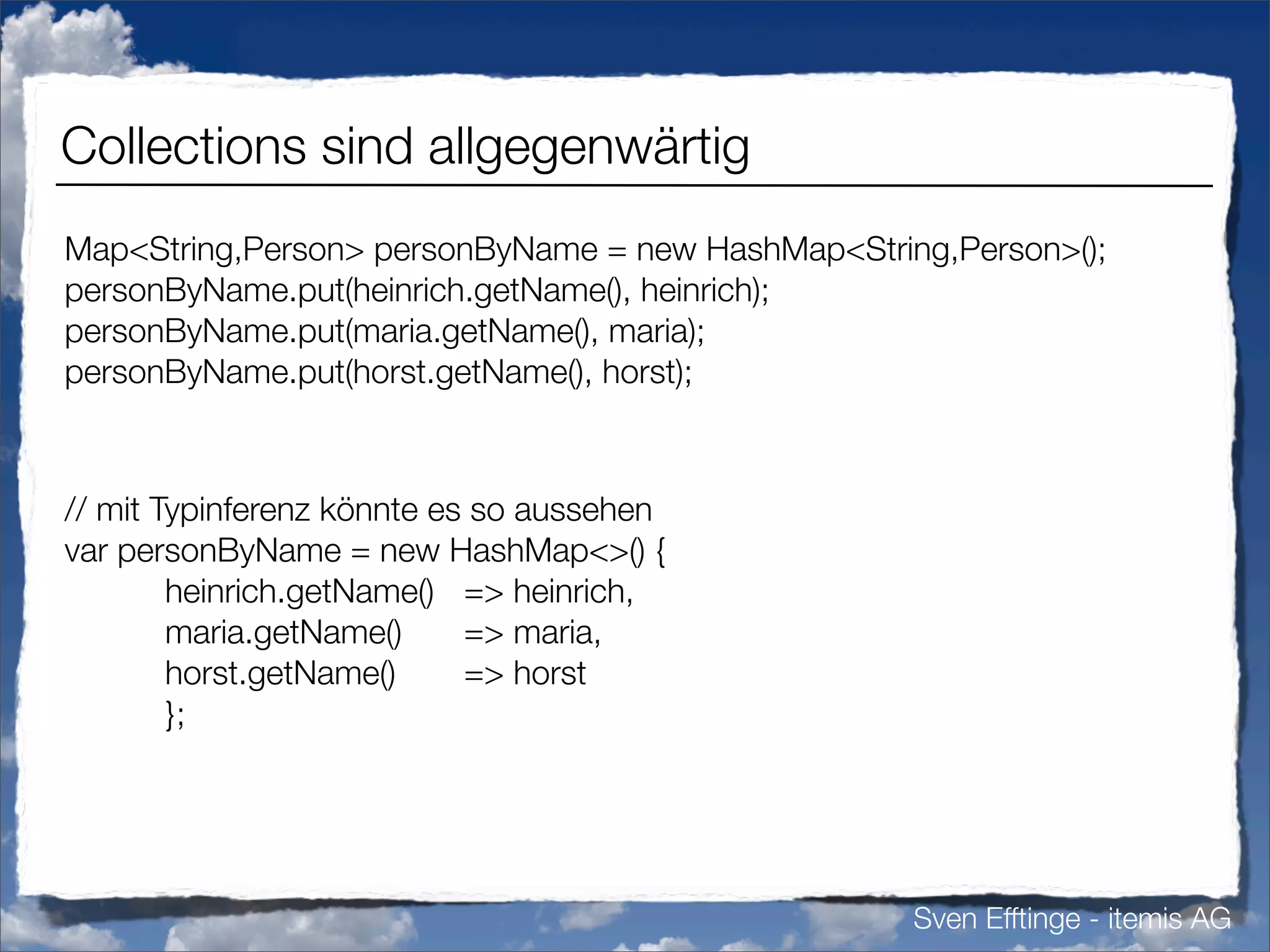 Collections sind allgegenwärtig

Map<String,Person> personByName = new HashMap<String,Person>();
personByName.put(heinrich.getName(), heinrich);
personByName.put(maria.getName(), maria);
personByName.put(horst.getName(), horst);

// mit Typinferenz könnte es so aussehen
var personByName = new HashMap<>() {
heinrich.getName() => heinrich,
maria.getName() => maria,
horst.getName() => horst
};

Sven Efftinge - itemis AG